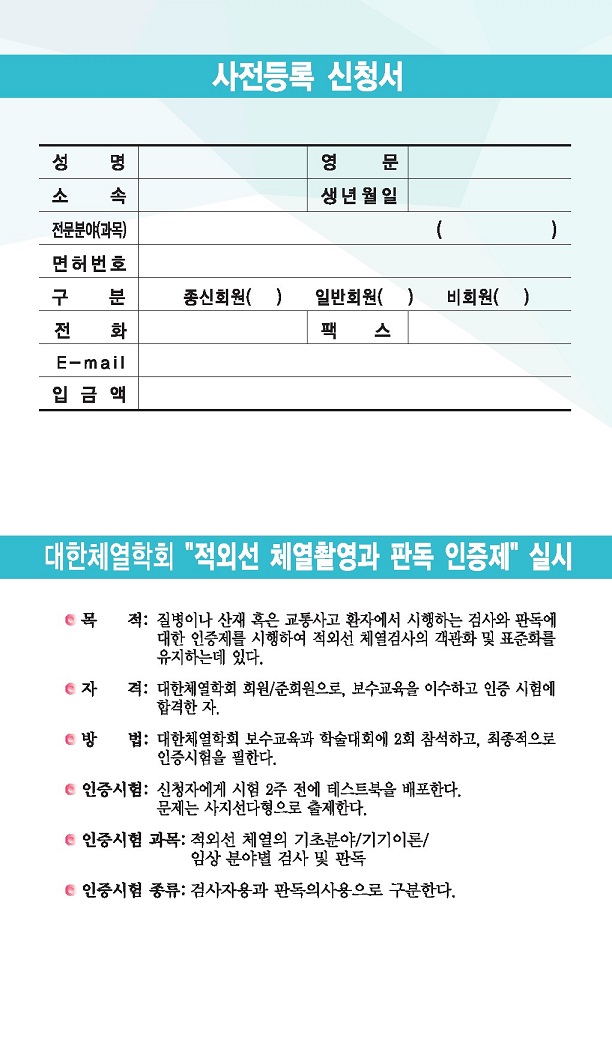 사전등록 신청서

| 성 명 | | 영 문 | |
|---|---|---|---|
| 소 속 | | 생년월일 | |
| 전문분야(과목) | ( ) | | |
| 면허번호 | | | |
| 구 분 | 종신회원( ) 일반회원( ) 비회원( ) | | |
| 전 화 | | 팩 스 | |
| E-mail | | | |
| 입 금 액 | | | |

대한체열학회 "적외선 체열촬영과 판독 인증제" 실시

목 적: 질병이나 산재 혹은 교통사고 환자에서 시행하는 검사와 판독에 대한 인증제를 시행하여 적외선 체열검사의 객관화 및 표준화를 유지하는데 있다.

자 격: 대한체열학회 회원/준회원으로, 보수교육을 이수하고 인증 시험에 합격한 자.

방 법: 대한체열학회 보수교육과 학술대회에 2회 참석하고, 최종적으로 인증시험을 필한다.

인증시험: 신청자에게 시험 2주 전에 테스트북을 배포한다. 문제는 사지선다형으로 출제한다.

인증시험 과목: 적외선 체열의 기초분야/기기이론/ 임상 분야별 검사 및 판독

인증시험 종류: 검사자용과 판독의사용으로 구분한다.